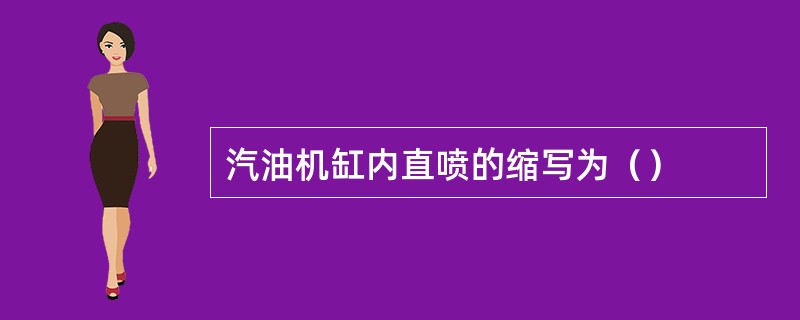 汽油机缸内直喷的缩写为（）